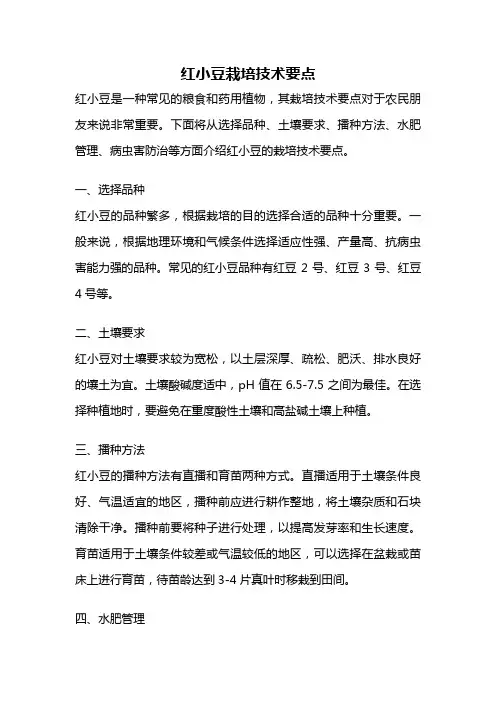 红小豆栽培技术要点

红小豆是一种常见的粮食和药用植物，其栽培技术要点对于农民朋友来说非常重要。下面将从选择品种、土壤要求、播种方法、水肥管理、病虫害防治等方面介绍红小豆的栽培技术要点。

一、选择品种

红小豆的品种繁多，根据栽培的目的选择合适的品种十分重要。一般来说，根据地理环境和气候条件选择适应性强、产量高、抗病虫害能力强的品种。常见的红小豆品种有红豆 2 号、红豆 3 号、红豆 4 号等。

二、土壤要求

红小豆对土壤要求较为宽松，以土层深厚、疏松、肥沃、排水良好的壤土为宜。土壤酸碱度适中，pH 值在 6.5-7.5 之间为最佳。在选择种植地时，要避免在重度酸性土壤和高盐碱土壤上种植。

三、播种方法

红小豆的播种方法有直播和育苗两种方式。直播适用于土壤条件良好、气温适宜的地区，播种前应进行耕作整地，将土壤杂质和石块清除干净。播种前要将种子进行处理，以提高发芽率和生长速度。育苗适用于土壤条件较差或气温较低的地区，可以选择在盆栽或苗床上进行育苗，待苗龄达到 3-4 片真叶时移栽到田间。

四、水肥管理